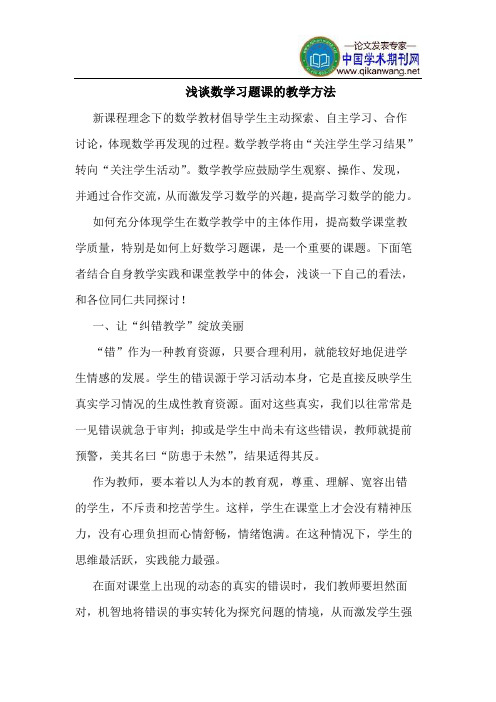 —论文发表专家—
中国学术期刊网
www.qikanwang.net

浅谈数学习题课的教学方法

新课程理念下的数学教材倡导学生主动探索、自主学习、合作讨论，体现数学再发现的过程。数学教学将由“关注学生学习结果”转向“关注学生活动”。数学教学应鼓励学生观察、操作、发现，并通过合作交流，从而激发学习数学的兴趣，提高学习数学的能力。

如何充分体现学生在数学教学中的主体作用，提高数学课堂教学质量，特别是如何上好数学习题课，是一个重要的课题。下面笔者结合自身教学实践和课堂教学中的体会，浅谈一下自己的看法，和各位同仁共同探讨！

一、让“纠错教学”绽放美丽

“错”作为一种教育资源，只要合理利用，就能较好地促进学生情感的发展。学生的错误源于学习活动本身，它是直接反映学生真实学习情况的生成性教育资源。面对这些真实，我们以往常常是一见错误就急于审判；抑或是学生中尚未有这些错误，教师就提前预警，美其名曰“防患于未然”，结果适得其反。

作为教师，要本着以人为本的教育观，尊重、理解、宽容出错的学生，不斥责和挖苦学生。这样，学生在课堂上才会没有精神压力，没有心理负担而心情舒畅，情绪饱满。在这种情况下，学生的思维最活跃，实践能力最强。

在面对课堂上出现的动态的真实的错误时，我们教师要坦然面对，机智地将错误的事实转化为探究问题的情境，从而激发学生强